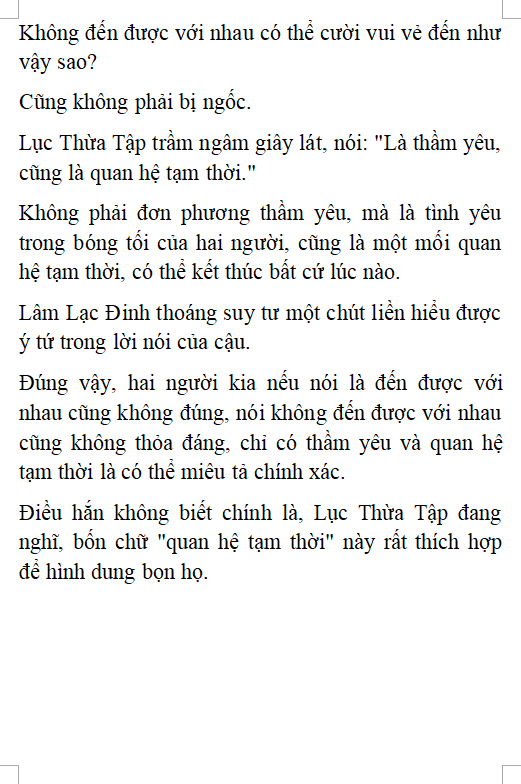 Không đến được với nhau có thể cười vui vẻ đến như vậy sao?

Cũng không phải bị ngốc.

Lục Thừa Tập trầm ngâm giây lát, nói: "Là thầm yêu, cũng là quan hệ tạm thời."

Không phải đơn phương thầm yêu, mà là tình yêu trong bóng tối của hai người, cũng là một mối quan hệ tạm thời, có thể kết thúc bất cứ lúc nào.

Lâm Lạc Đinh thoáng suy tư một chút liền hiểu được ý tứ trong lời nói của cậu.

Đúng vậy, hai người kia nếu nói là đến được với nhau cũng không đúng, nói không đến được với nhau cũng không thỏa đáng, chỉ có thầm yêu và quan hệ tạm thời là có thể miêu tả chính xác.

Điều hắn không biết chính là, Lục Thừa Tập đang nghĩ, bốn chữ "quan hệ tạm thời" này rất thích hợp để hình dung bọn họ.